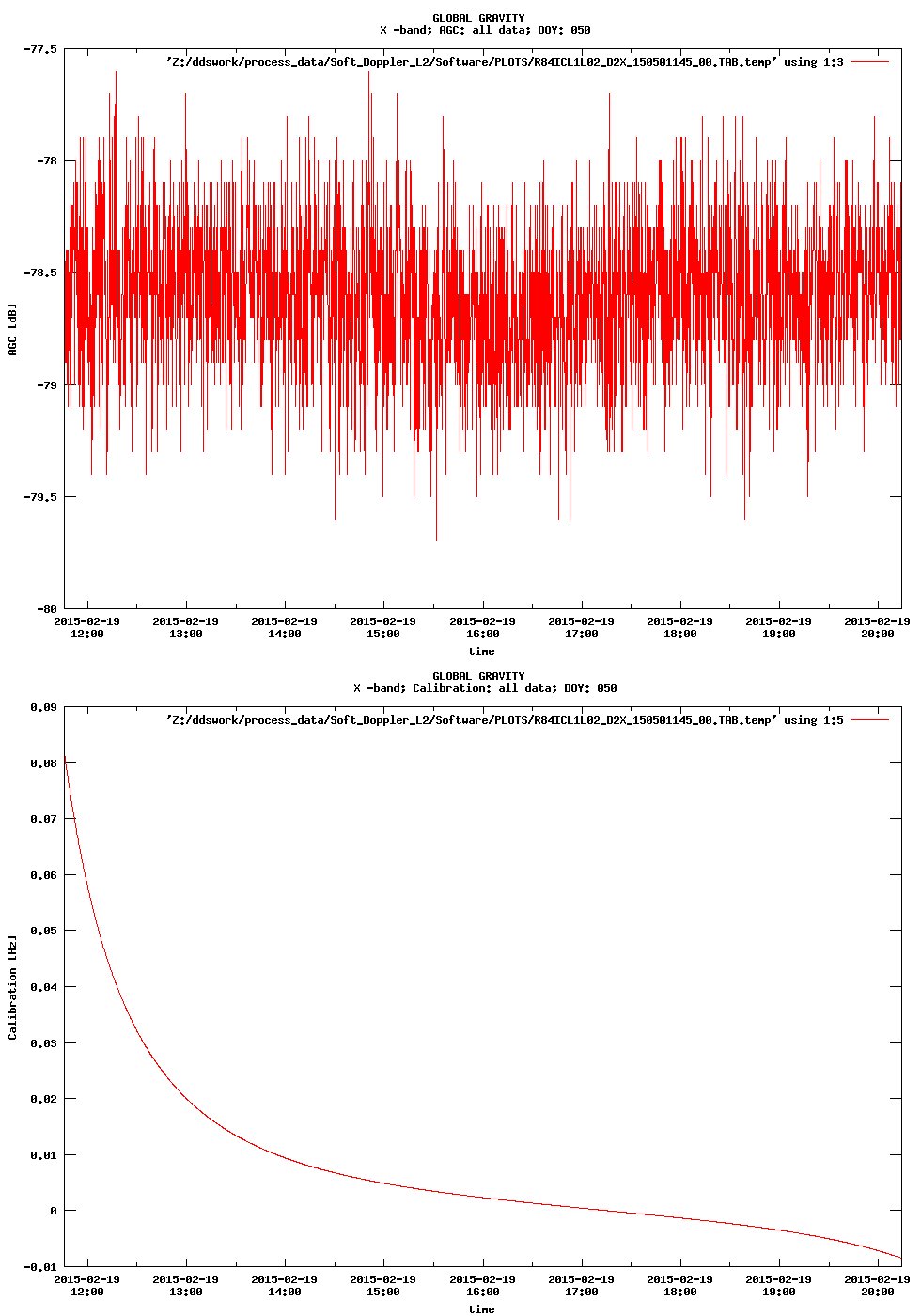 GLOBAL GRAVITY
X -band; AGC: all data; DOY: 050

'Z:/ddswork/process_data/Soft_Doppler_L2/Software/PLOTS/R84ICL1L02_D2X_150501145_00.TAB.temp' using 1:3

-77.5
-78
-78.5
-79
-79.5
-80

AGC [dB]

2015-02-19 12:00
2015-02-19 13:00
2015-02-19 14:00
2015-02-19 15:00
2015-02-19 16:00
2015-02-19 17:00
2015-02-19 18:00
2015-02-19 19:00
2015-02-19 20:00

time

GLOBAL GRAVITY
X -band; Calibration: all data; DOY: 050

'Z:/ddswork/process_data/Soft_Doppler_L2/Software/PLOTS/R84ICL1L02_D2X_150501145_00.TAB.temp' using 1:5

0.09
0.08
0.07
0.06
0.05
0.04
0.03
0.02
0.01
0
-0.01

Calibration [Hz]

2015-02-19 12:00
2015-02-19 13:00
2015-02-19 14:00
2015-02-19 15:00
2015-02-19 16:00
2015-02-19 17:00
2015-02-19 18:00
2015-02-19 19:00
2015-02-19 20:00

time